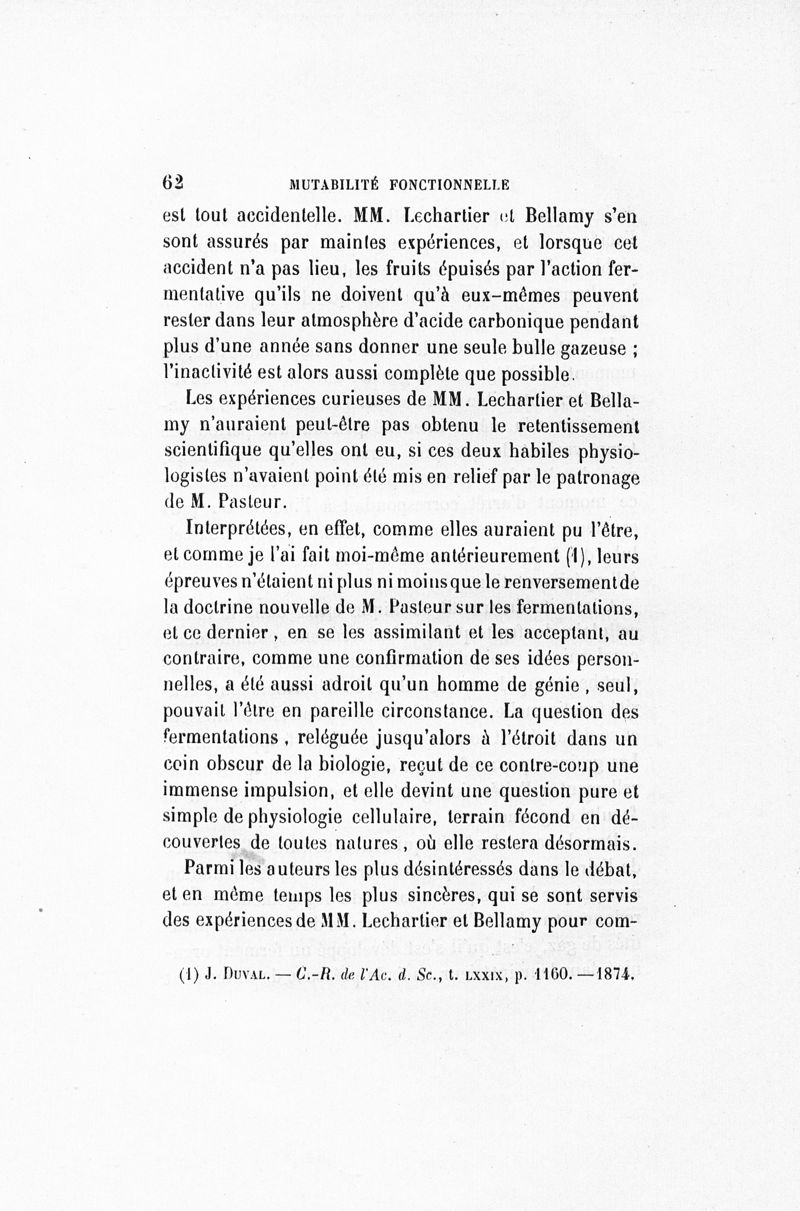 62 MUTABILITÉ FONCTIONNELLE

est tout accidentelle. MM. Lechartier et Bellamy s'en sont assurés par maintes expériences, et lorsque cet accident n'a pas lieu, les fruits épuisés par l'action fermentative qu'ils ne doivent qu'à eux-mêmes peuvent rester dans leur atmosphère d'acide carbonique pendant plus d'une année sans donner une seule bulle gazeuse ; l'inactivité est alors aussi complète que possible.

Les expériences curieuses de MM. Lechartier et Bellamy n'auraient peut-être pas obtenu le retentissement scientifique qu'elles ont eu, si ces deux habiles physiologistes n'avaient point été mis en relief par le patronage de M. Pasteur.

Interprétées, en effet, comme elles auraient pu l'être, et comme je l'ai fait moi-même antérieurement (1), leurs épreuves n'étaient ni plus ni moins que le renversement de la doctrine nouvelle de M. Pasteur sur les fermentations, et ce dernier, en se les assimilant et les acceptant, au contraire, comme une confirmation de ses idées personnelles, a été aussi adroit qu'un homme de génie, seul, pouvait l'être en pareille circonstance. La question des fermentations, reléguée jusqu'alors à l'étroit dans un coin obscur de la biologie, reçut de ce contre-coup une immense impulsion, et elle devint une question pure et simple de physiologie cellulaire, terrain fécond en découvertes de toutes natures, où elle restera désormais.

Parmi les auteurs les plus désintéressés dans le débat, et en même temps les plus sincères, qui se sont servis des expériences de MM. Lechartier et Bellamy pour com-

(1) J. Duval. — C.-R. de l'Ac. d. Sc., t. LXXIX, p. 1160. — 1874.